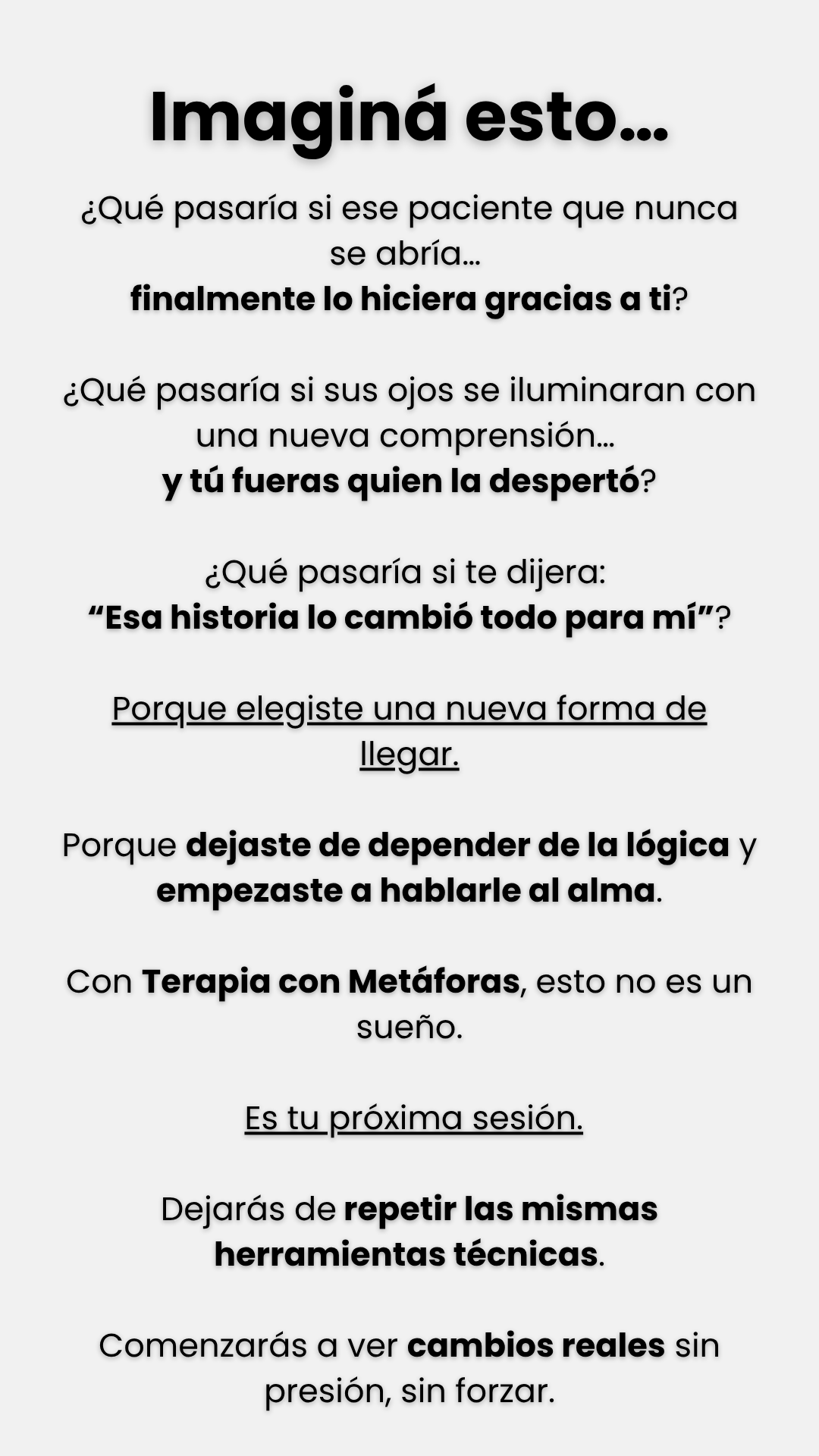 Imaginá esto...

¿Qué pasaría si ese paciente que nunca se abría...
finalmente lo hiciera gracias a ti?

¿Qué pasaría si sus ojos se iluminaran con una nueva comprensión...
y tú fueras quien la despertó?

¿Qué pasaría si te dijera:
"Esa historia lo cambió todo para mí"?

Porque elegiste una nueva forma de llegar.

Porque dejaste de depender de la lógica y empezaste a hablarle al alma.

Con Terapia con Metáforas, esto no es un sueño.

Es tu próxima sesión.

Dejarás de repetir las mismas herramientas técnicas.

Comenzarás a ver cambios reales sin presión, sin forzar.